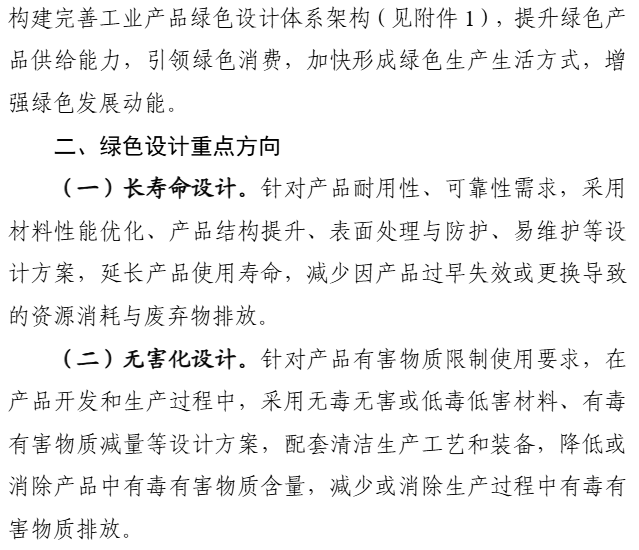 构建完善工业产品绿色设计体系架构（见附件 1），提升绿色产品供给能力，引领绿色消费，加快形成绿色生产生活方式，增强绿色发展动能。

二、绿色设计重点方向

（一）长寿命设计。针对产品耐用性、可靠性需求，采用材料性能优化、产品结构提升、表面处理与防护、易维护等设计方案，延长产品使用寿命，减少因产品过早失效或更换导致的资源消耗与废弃物排放。

（二）无害化设计。针对产品有害物质限制使用要求，在产品开发和生产过程中，采用无毒无害或低毒低害材料、有毒有害物质减量等设计方案，配套清洁生产工艺和装备，降低或消除产品中有毒有害物质含量，减少或消除生产过程中有毒有害物质排放。